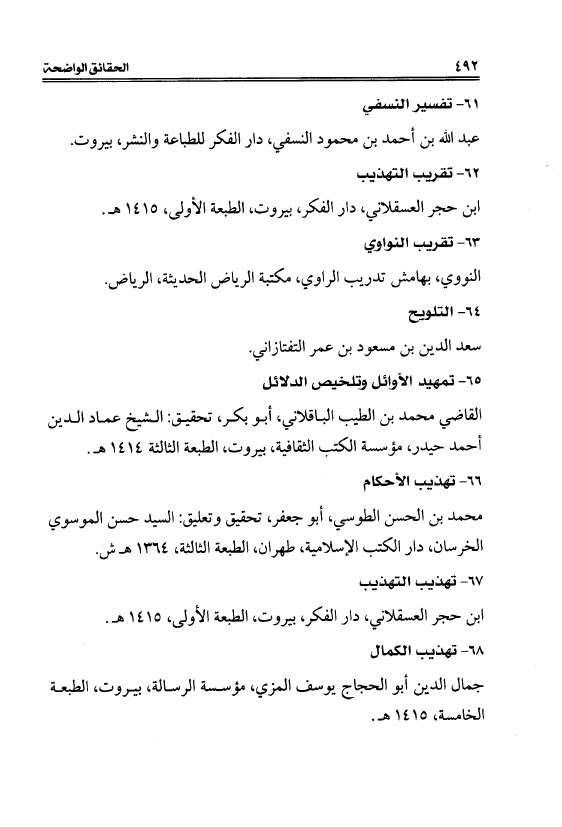 ٤٩٢ الحقائق الواضحة

٦١- تفسير النسفي

عبد الله بن أحمد بن محمود النسفي، دار الفكر للطباعة والنشر، بيروت.

٦٢- تقريب التهذيب

ابن حجر العسقلاني، دار الفكر، بيروت، الطبعة الأولى، ١٤١٥ هـ.

٦٣- تقريب النواوي

النووي، بهامش تدريب الراوي، مكتبة الرياض الحديثة، الرياض.

٦٤- التلويح

سعد الدين بن مسعود بن عمر التفتازاني.

٦٥- تمهيد الأوائل وتلخيص الدلائل

القاضي محمد بن الطيب الباقلاني، أبو بكر، تحقيق: الشيخ عماد الدين أحمد حيدر، مؤسسة الكتب الثقافية، بيروت، الطبعة الثالثة ١٤١٤ هـ.

٦٦- تهذيب الأحكام

محمد بن الحسن الطوسي، أبو جعفر، تحقيق وتعليق: السيد حسن الموسوي الخرسان، دار الكتب الإسلامية، طهران، الطبعة الثالثة، ١٣٦٤ هـ ش.

٦٧- تهذيب التهذيب

ابن حجر العسقلاني، دار الفكر، بيروت، الطبعة الأولى، ١٤١٥ هـ.

٦٨- تهذيب الكمال

جمال الدين أبو الحجاج يوسف المزي، مؤسسة الرسالة، بيروت، الطبعة الخامسة، ١٤١٥ هـ.